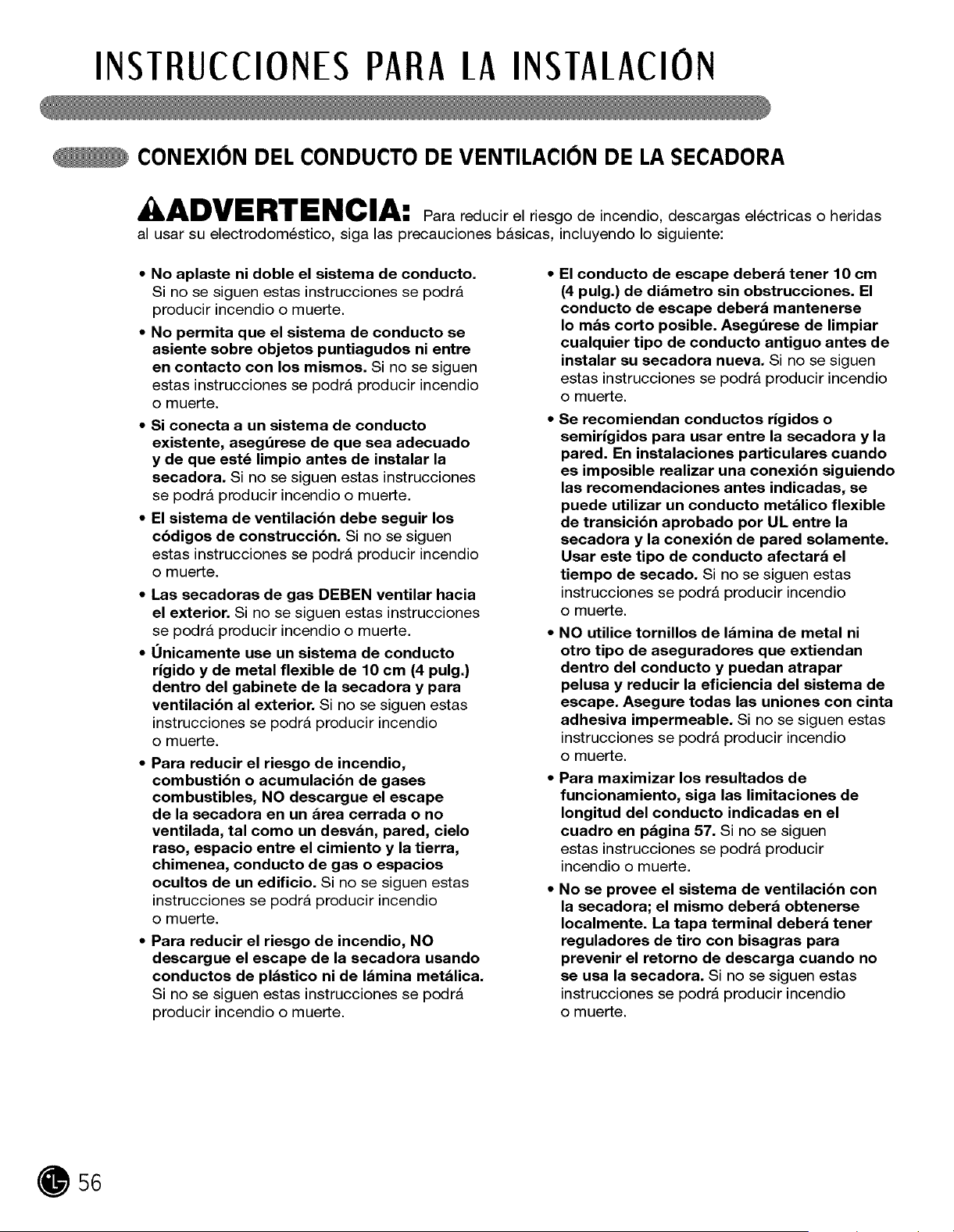 INSTRUCCIONES PARA LA INSTALACIÓN

CONEXIÓN DEL CONDUCTO DE VENTILACIÓN DE LA SECADORA

ADVERTENCIA: Para reducir el riesgo de incendio, descargas eléctricas o heridas al usar su electrodoméstico, siga las precauciones básicas, incluyendo lo siguiente:

• No aplaste ni doble el sistema de conducto. Si no se siguen estas instrucciones se podrá producir incendio o muerte.

• No permita que el sistema de conducto se asiente sobre objetos puntiagudos ni entre en contacto con los mismos. Si no se siguen estas instrucciones se podrá producir incendio o muerte.

• Si conecta a un sistema de conducto existente, asegúrese de que sea adecuado y de que esté limpio antes de instalar la secadora. Si no se siguen estas instrucciones se podrá producir incendio o muerte.

• El sistema de ventilación debe seguir los códigos de construcción. Si no se siguen estas instrucciones se podrá producir incendio o muerte.

• Las secadoras de gas DEBEN ventilar hacia el exterior. Si no se siguen estas instrucciones se podrá producir incendio o muerte.

• Únicamente use un sistema de conducto rígido y de metal flexible de 10 cm (4 pulg.) dentro del gabinete de la secadora y para ventilación al exterior. Si no se siguen estas instrucciones se podrá producir incendio o muerte.

• Para reducir el riesgo de incendio, combustión o acumulación de gases combustibles, NO descargue el escape de la secadora en un área cerrada o no ventilada, tal como un desván, pared, cielo raso, espacio entre el cimiento y la tierra, chimenea, conducto de gas o espacios ocultos de un edificio. Si no se siguen estas instrucciones se podrá producir incendio o muerte.

• Para reducir el riesgo de incendio, NO descargue el escape de la secadora usando conductos de plástico ni de lámina metálica. Si no se siguen estas instrucciones se podrá producir incendio o muerte.

• El conducto de escape deberá tener 10 cm (4 pulg.) de diámetro sin obstrucciones. El conducto de escape deberá mantenerse lo más corto posible. Asegúrese de limpiar cualquier tipo de conducto antiguo antes de instalar su secadora nueva. Si no se siguen estas instrucciones se podrá producir incendio o muerte.

• Se recomiendan conductos rígidos o semirígidos para usar entre la secadora y la pared. En instalaciones particulares cuando es imposible realizar una conexión siguiendo las recomendaciones antes indicadas, se puede utilizar un conducto metálico flexible de transición aprobado por UL entre la secadora y la conexión de pared solamente. Usar este tipo de conducto afectará el tiempo de secado. Si no se siguen estas instrucciones se podrá producir incendio o muerte.

• NO utilice tornillos de lámina de metal ni otro tipo de aseguradores que extiendan dentro del conducto y puedan atrapar pelusa y reducir la eficiencia del sistema de escape. Asegure todas las uniones con cinta adhesiva impermeable. Si no se siguen estas instrucciones se podrá producir incendio o muerte.

• Para maximizar los resultados de funcionamiento, siga las limitaciones de longitud del conducto indicadas en el cuadro en página 57. Si no se siguen estas instrucciones se podrá producir incendio o muerte.

• No se provee el sistema de ventilación con la secadora; el mismo deberá obtenerse localmente. La tapa terminal deberá tener reguladores de tiro con bisagras para prevenir el retorno de descarga cuando no se usa la secadora. Si no se siguen estas instrucciones se podrá producir incendio o muerte.

56